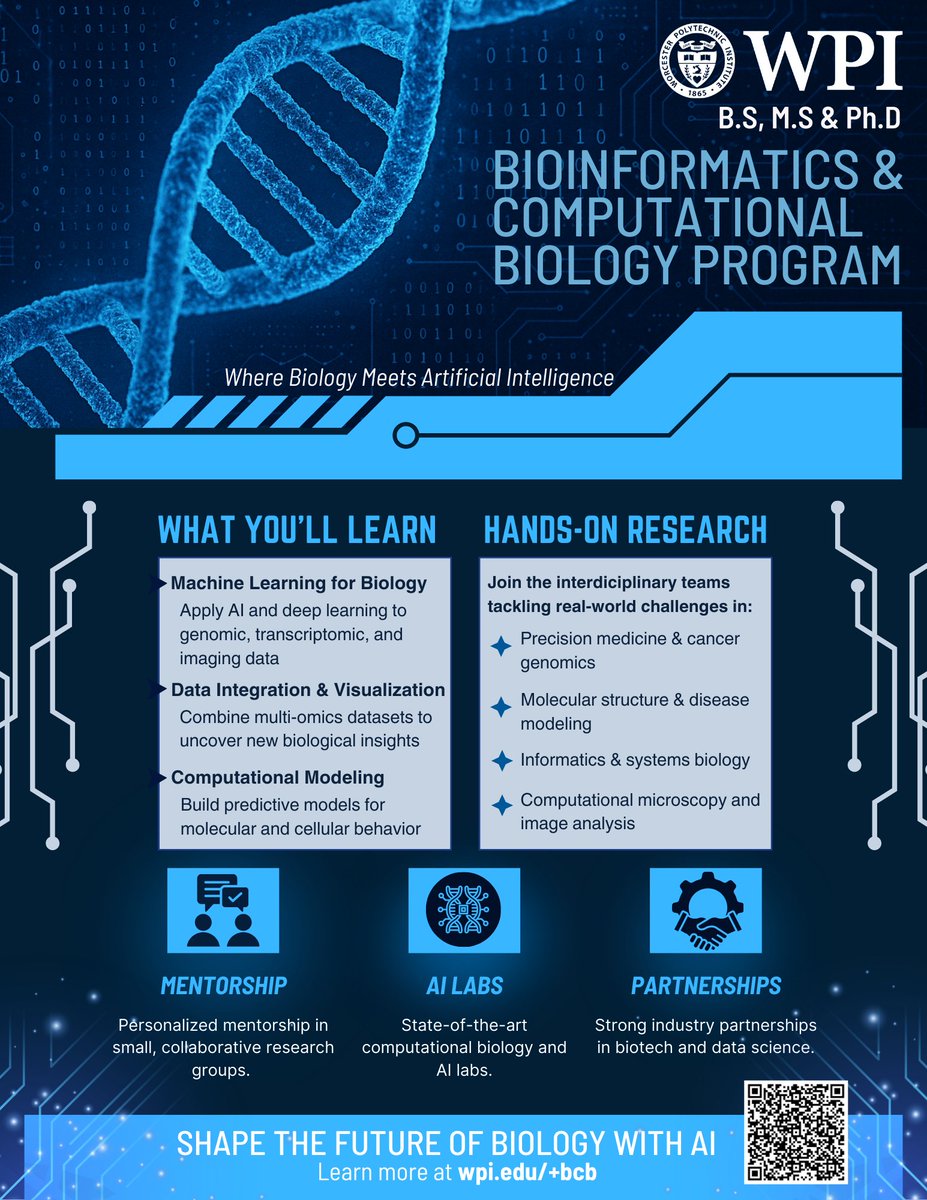 WORCESTER POLYTECHNIC INSTITUTE 1865
WPI
B.S, M.S & Ph.D
BIOINFORMATICS & COMPUTATIONAL BIOLOGY PROGRAM

Where Biology Meets Artificial Intelligence

WHAT YOU'LL LEARN

Machine Learning for Biology
Apply AI and deep learning to genomic, transcriptomic, and imaging data

Data Integration & Visualization
Combine multi-omics datasets to uncover new biological insights

Computational Modeling
Build predictive models for molecular and cellular behavior

HANDS-ON RESEARCH

Join the interdiciplinary teams tackling real-world challenges in:

Precision medicine & cancer genomics

Molecular structure & disease modeling

Informatics & systems biology

Computational microscopy and image analysis

MENTORSHIP
Personalized mentorship in small, collaborative research groups.

AI LABS
State-of-the-art computational biology and AI labs.

PARTNERSHIPS
Strong industry partnerships in biotech and data science.

SHAPE THE FUTURE OF BIOLOGY WITH AI
Learn more at wpi.edu/+bcb